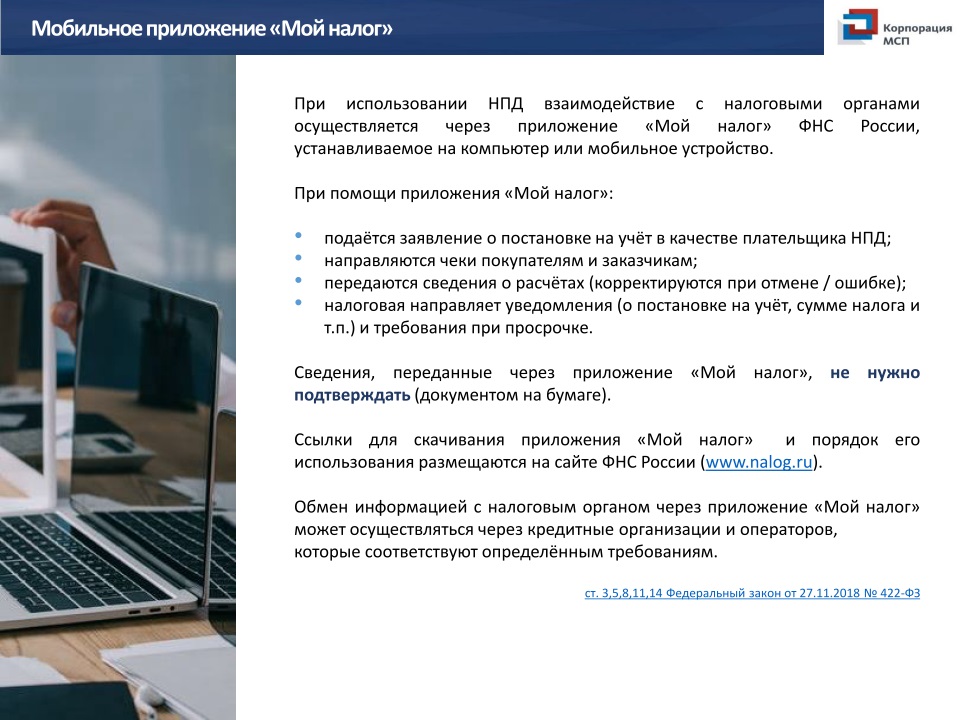 Мобильное приложение «Мой налог»

Корпорация МСП

При использовании НПД взаимодействие с налоговыми органами осуществляется через приложение «Мой налог» ФНС России, устанавливаемое на компьютер или мобильное устройство.

При помощи приложения «Мой налог»:

• подаётся заявление о постановке на учёт в качестве плательщика НПД;
• направляются чеки покупателям и заказчикам;
• передаются сведения о расчётах (корректируются при отмене / ошибке);
• налоговая направляет уведомления (о постановке на учёт, сумме налога и т.п.) и требования при просрочке.

Сведения, переданные через приложение «Мой налог», не нужно подтверждать (документом на бумаге).

Ссылки для скачивания приложения «Мой налог» и порядок его использования размещаются на сайте ФНС России (www.nalog.ru).

Обмен информацией с налоговым органом через приложение «Мой налог» может осуществляться через кредитные организации и операторов, которые соответствуют определённым требованиям.

ст. 3,5,8,11,14 Федеральный закон от 27.11.2018 № 422-ФЗ